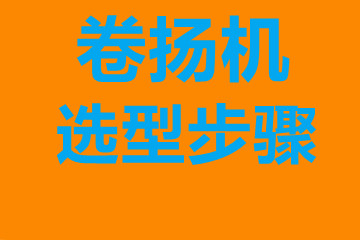 卷扬机
选型步骤